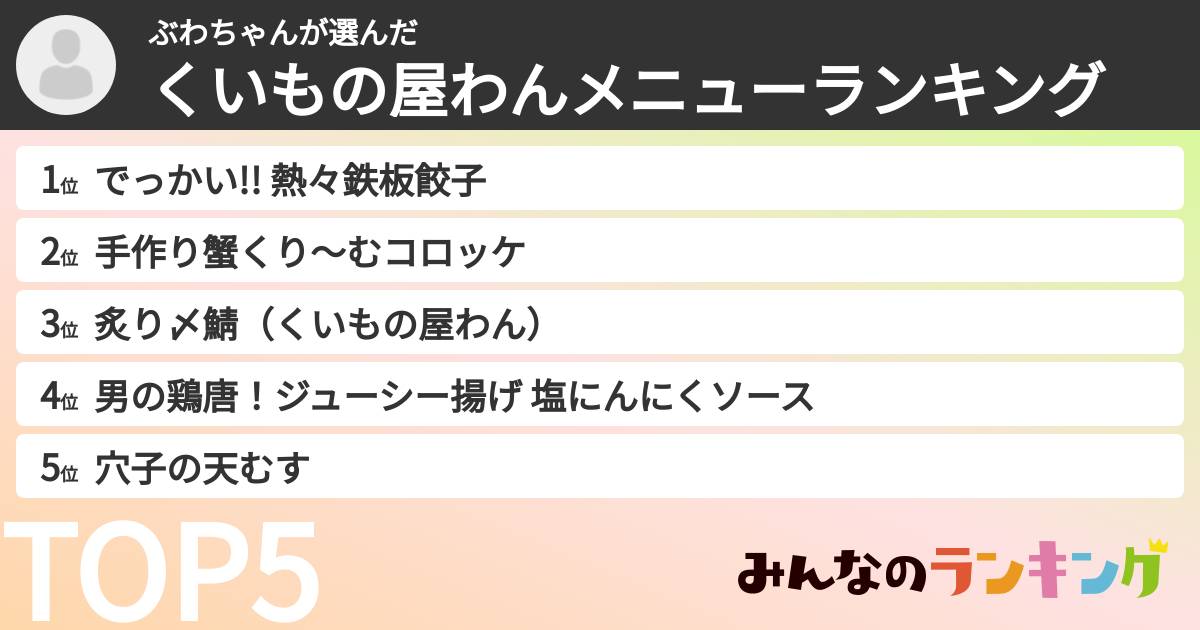 ぶわちゃんが選んだ
くいもの屋わんメニューランキング

1位 でっかい!! 熱々鉄板餃子

2位 手作り蟹くり〜むコロッケ

3位 炙り〆鯖（くいもの屋わん）

4位 男の鶏唐！ジューシー揚げ 塩にんにくソース

5位 穴子の天むす

TOP5

みんなのランキング